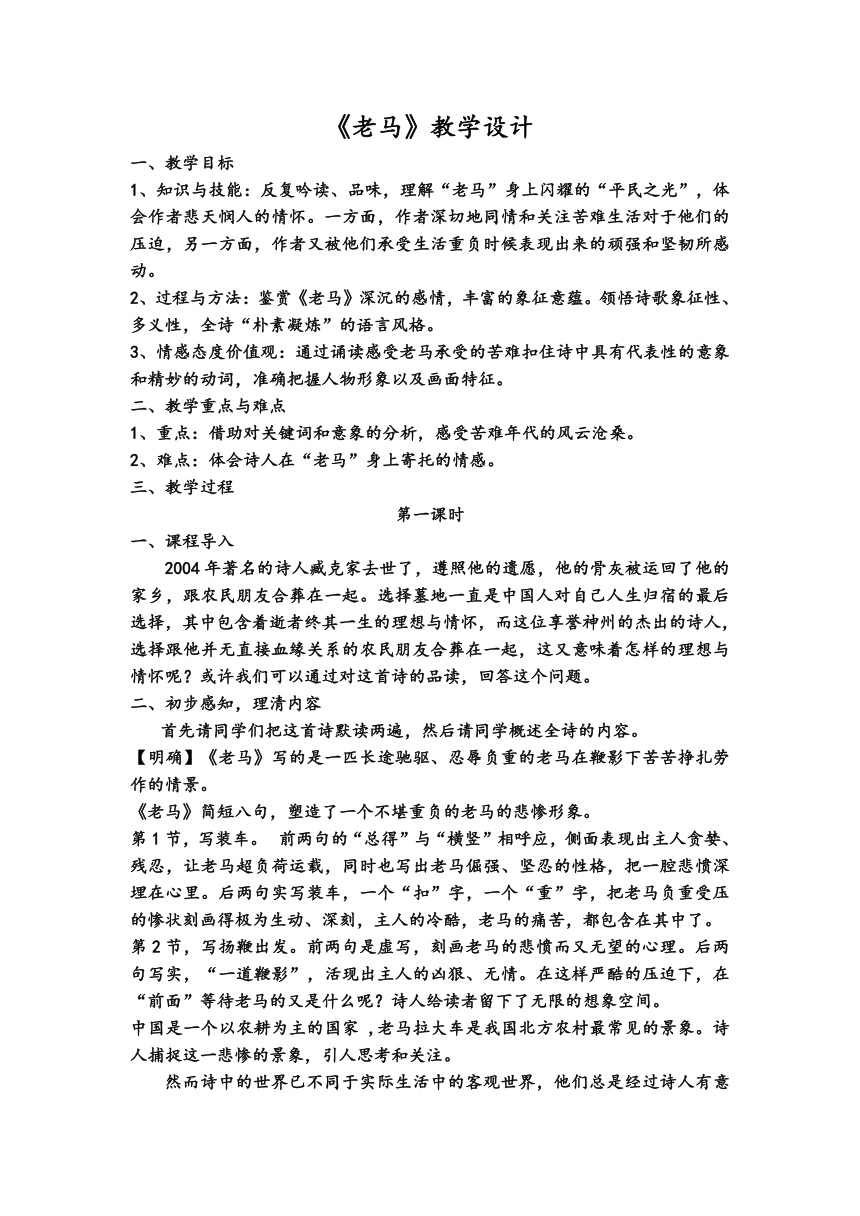 《老马》教学设计

一、教学目标

1、知识与技能：反复吟读、品味，理解“老马”身上闪耀的“平民之光”，体会作者悲天悯人的情怀。一方面，作者深切地同情和关注苦难生活对于他们的压迫，另一方面，作者又被他们承受生活重负时候表现出来的顽强和坚韧所感动。

2、过程与方法：鉴赏《老马》深沉的感情，丰富的象征意蕴。领悟诗歌象征性、多义性，全诗“朴素凝炼”的语言风格。

3、情感态度价值观：通过诵读感受老马承受的苦难扣住诗中具有代表性的意象和精妙的动词，准确把握人物形象以及画面特征。

二、教学重点与难点

1、重点：借助对关键词和意象的分析，感受苦难年代的风云沧桑。

2、难点：体会诗人在“老马”身上寄托的情感。

三、教学过程

第一课时

一、课程导入

2004年著名的诗人臧克家去世了，遵照他的遗愿，他的骨灰被运回了他的家乡，跟农民朋友合葬在一起。选择墓地一直是中国人对自己人生归宿的最后选择，其中包含着逝者终其一生的理想与情怀，而这位享誉神州的杰出的诗人，选择跟他并无直接血缘关系的农民朋友合葬在一起，这又意味着怎样的理想与情怀呢？或许我们可以通过对这首诗的品读，回答这个问题。

二、初步感知，理清内容

首先请同学们把这首诗默读两遍，然后请同学概述全诗的内容。

【明确】《老马》写的是一匹长途驰驱、忍辱负重的老马在鞭影下苦苦挣扎劳作的情景。

《老马》简短八句，塑造了一个不堪重负的老马的悲惨形象。

第1节，写装车。 前两句的“总得”与“横竖”相呼应，侧面表现出主人贪婪、残忍，让老马超负荷运载，同时也写出老马倔强、坚忍的性格，把一腔悲愤深埋在心里。后两句实写装车，一个“扣”字，一个“重”字，把老马负重受压的惨状刻画得极为生动、深刻，主人的冷酷，老马的痛苦，都包含在其中了。

第2节，写扬鞭出发。前两句是虚写，刻画老马的悲愤而又无望的心理。后两句写实，“一道鞭影”，活现出主人的凶狠、无情。在这样严酷的压迫下，在“前面”等待老马的又是什么呢？诗人给读者留下了无限的想象空间。

中国是一个以农耕为主的国家，老马拉大车是我国北方农村最常见的景象。诗人捕捉这一悲惨的景象，引人思考和关注。

然而诗中的世界已不同于实际生活中的客观世界，他们总是经过诗人有意